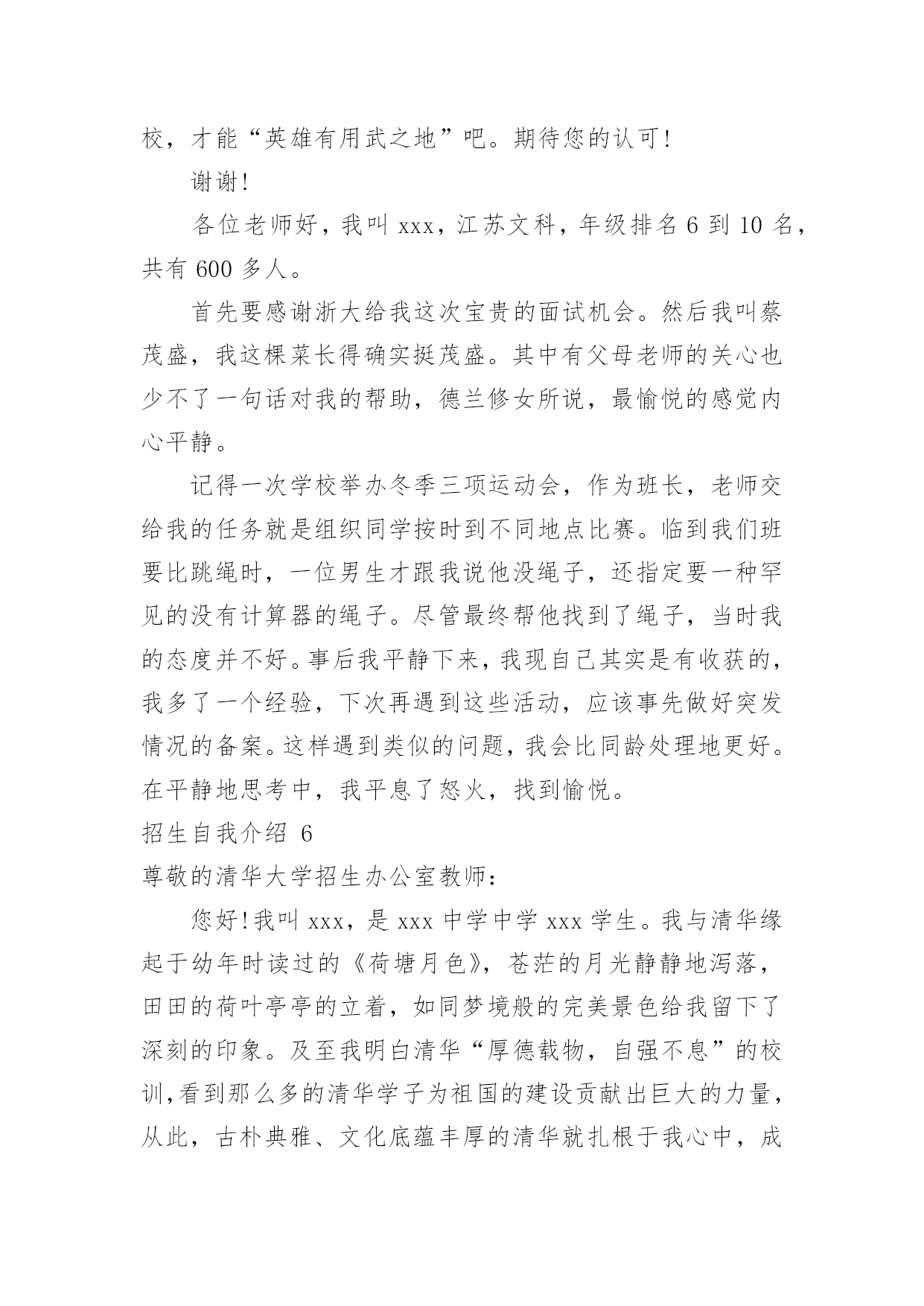 校，才能“英雄有用武之地”吧。期待您的认可!

谢谢!

各位老师好，我叫 xxx，江苏文科，年级排名 6 到 10 名，共有 600 多人。

首先要感谢浙大给我这次宝贵的面试机会。然后我叫蔡茂盛，我这棵菜长得确实挺茂盛。其中有父母老师的关心也少不了一句话对我的帮助，德兰修女所说，最愉悦的感觉内心平静。

记得一次学校举办冬季三项运动会，作为班长，老师交给我的任务就是组织同学按时到不同地点比赛。临到我们班要比跳绳时，一位男生才跟我说他没绳子，还指定要一种罕见的没有计算器的绳子。尽管最终帮他找到了绳子，当时我的态度并不好。事后我平静下来，我现自己其实是有收获的，我多了一个经验，下次再遇到这些活动，应该事先做好突发情况的备案。这样遇到类似的问题，我会比同龄处理地更好。在平静地思考中，我平息了怒火，找到愉悦。

招生自我介绍 6

尊敬的清华大学招生办公室教师：

您好!我叫 xxx，是 xxx 中学中学 xxx 学生。我与清华缘起于幼年时读过的《荷塘月色》，苍茫的月光静静地泻落，田田的荷叶亭亭的立着，如同梦境般的完美景色给我留下了深刻的印象。及至我明白清华“厚德载物，自强不息”的校训,看到那么多的清华学子为祖国的建设贡献出巨大的力量，从此，古朴典雅、文化底蕴丰厚的清华就扎根于我心中，成